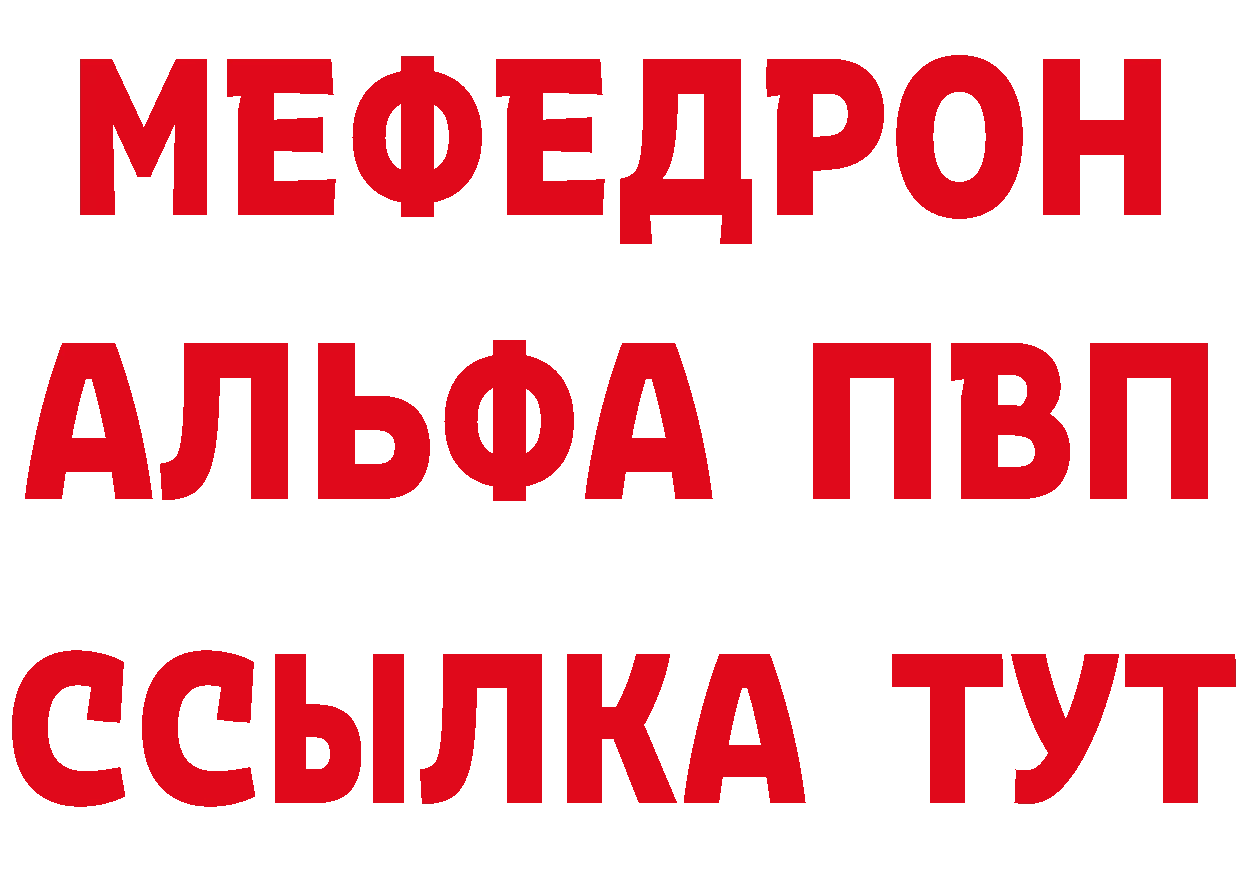 МЕФЕДРОН
АЛЬФА ПВП
ССЫЛКА ТУТ